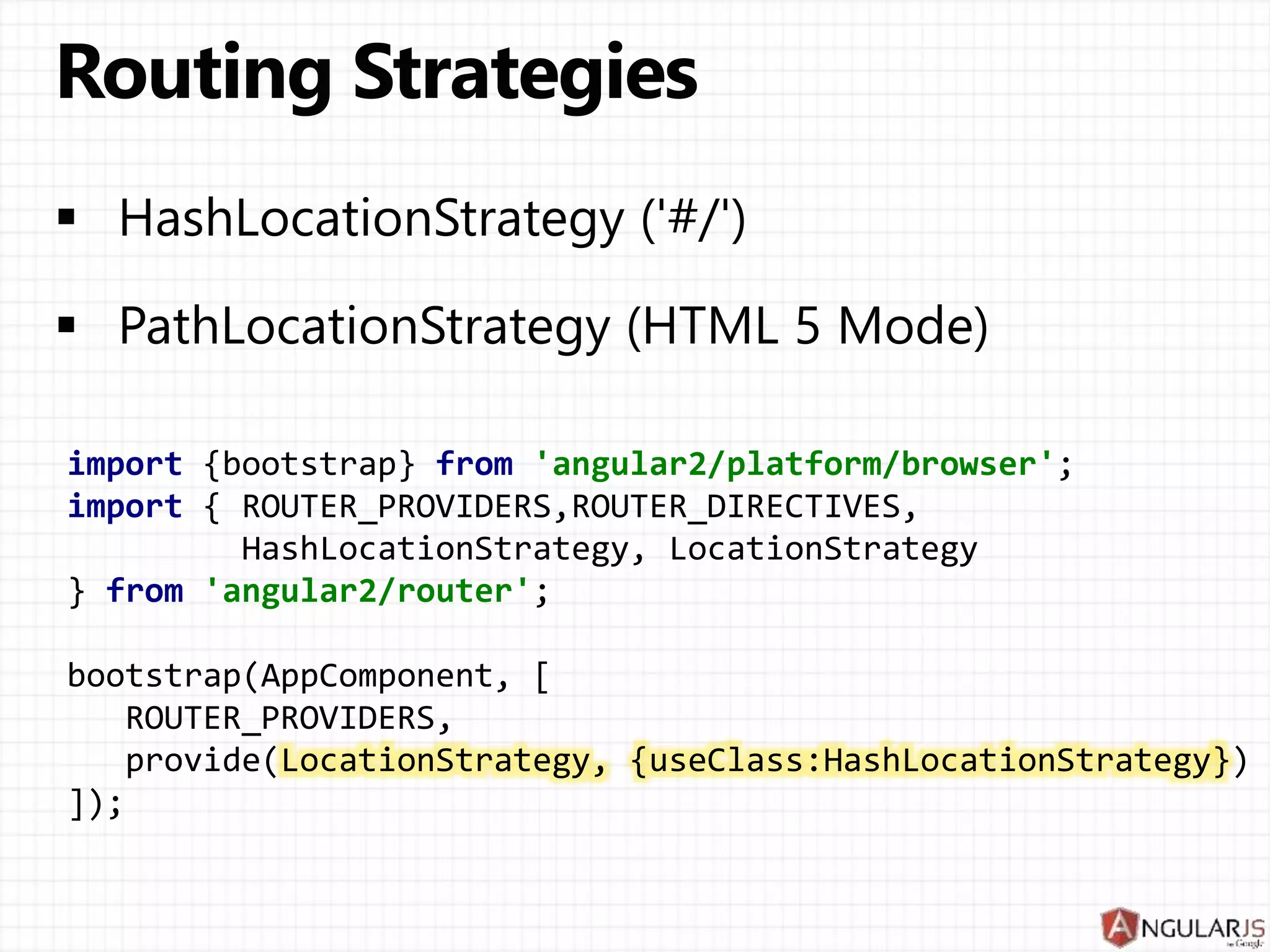 Routing Strategies

▪ HashLocationStrategy ('#/')

▪ PathLocationStrategy (HTML 5 Mode)

import {bootstrap} from 'angular2/platform/browser';
import { ROUTER_PROVIDERS,ROUTER_DIRECTIVES,
         HashLocationStrategy, LocationStrategy
} from 'angular2/router';

bootstrap(AppComponent, [
   ROUTER_PROVIDERS,
   provide(LocationStrategy, {useClass:HashLocationStrategy})
]);

ANGULARJS
by Google